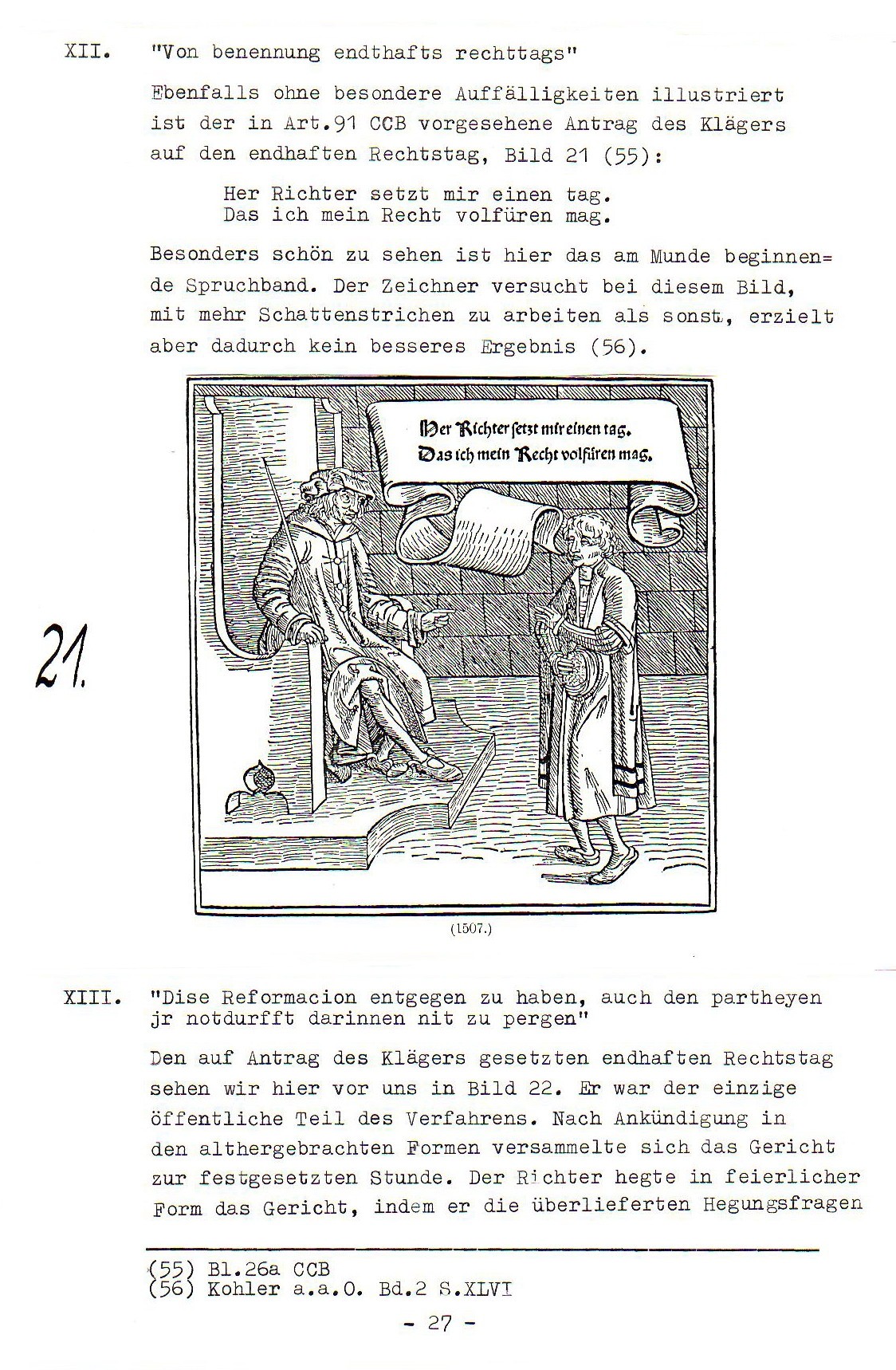 XII. "Von benennung endthafts rechttags"

Ebenfalls ohne besondere Auffälligkeiten illustriert ist der in Art.91 CCB vorgesehene Antrag des Klägers auf den endhaften Rechtstag, Bild 21 (55):

Her Richter setzt mir einen tag.
Das ich mein Recht volfüren mag.

Besonders schön zu sehen ist hier das am Munde beginnende Spruchband. Der Zeichner versucht bei diesem Bild, mit mehr Schattenstrichen zu arbeiten als sonst, erzielt aber dadurch kein besseres Ergebnis (56).

21.

Her Richter setzt mir einen tag.
Das ich mein Recht volfüren mag.

(1507.)

XIII. "Dise Reformacion entgegen zu haben, auch den partheyen jr notdurfft darinnen nit zu pergen"

Den auf Antrag des Klägers gesetzten endhaften Rechtstag sehen wir hier vor uns in Bild 22. Er war der einzige öffentliche Teil des Verfahrens. Nach Ankündigung in den althergebrachten Formen versammelte sich das Gericht zur festgesetzten Stunde. Der Richter hegte in feierlicher Form das Gericht, indem er die überlieferten Hegungsfragen

(55) Bl.26a CCB
(56) Kohler a.a.O. Bd.2 S.XLVI

- 27 -